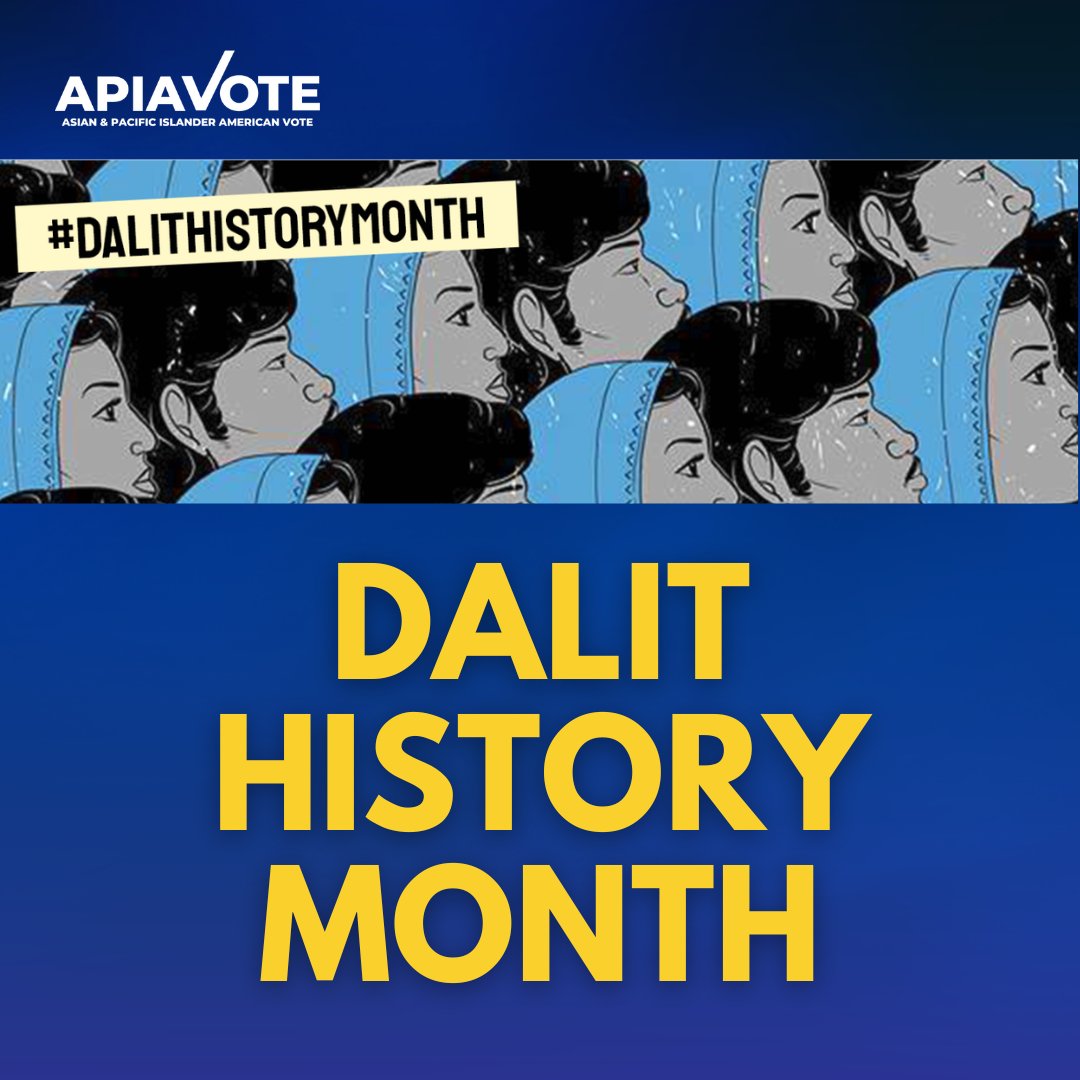 APIAVOTE
ASIAN & PACIFIC ISLANDER AMERICAN VOTE

#DALITHISTORYMONTH

DALIT HISTORY MONTH